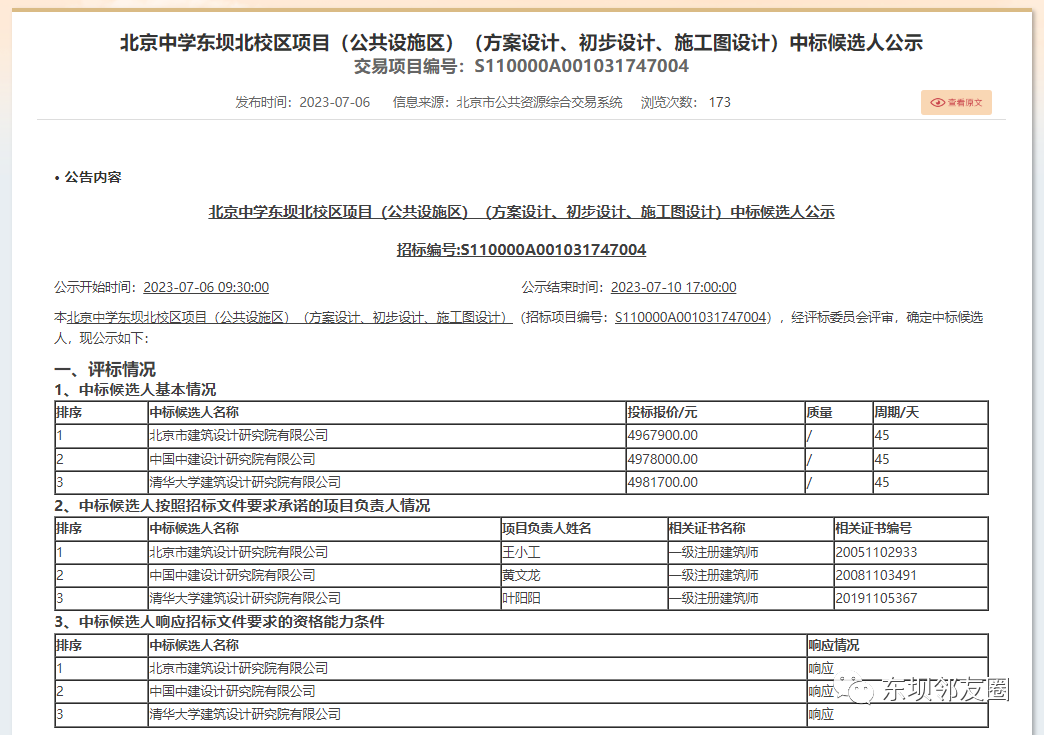 北京中学东坝北校区项目（公共设施区）（方案设计、初步设计、施工图设计）中标候选人公示
交易项目编号：S110000A001031747004

发布时间：2023-07-06　信息来源：北京市公共资源综合交易系统　浏览次数：173

查看原文

• 公告内容

北京中学东坝北校区项目（公共设施区）（方案设计、初步设计、施工图设计）中标候选人公示

招标编号:S110000A001031747004

公示开始时间：2023-07-06 09:30:00　公示结束时间：2023-07-10 17:00:00

本北京中学东坝北校区项目（公共设施区）（方案设计、初步设计、施工图设计）（招标项目编号：S110000A001031747004），经评标委员会评审，确定中标候选人，现公示如下：

一、评标情况
1、中标候选人基本情况

| 排序 | 中标候选人名称 | 投标报价/元 | 质量 | 周期/天 |
|---|---|---|---|---|
| 1 | 北京市建筑设计研究院有限公司 | 4967900.00 | / | 45 |
| 2 | 中国中建设计研究院有限公司 | 4978000.00 | / | 45 |
| 3 | 清华大学建筑设计研究院有限公司 | 4981700.00 | / | 45 |

2、中标候选人按照招标文件要求承诺的项目负责人情况

| 排序 | 中标候选人名称 | 项目负责人姓名 | 相关证书名称 | 相关证书编号 |
|---|---|---|---|---|
| 1 | 北京市建筑设计研究院有限公司 | 王小工 | 一级注册建筑师 | 20051102933 |
| 2 | 中国中建设计研究院有限公司 | 黄文龙 | 一级注册建筑师 | 20081103491 |
| 3 | 清华大学建筑设计研究院有限公司 | 叶阳阳 | 一级注册建筑师 | 20191105367 |

3、中标候选人响应招标文件要求的资格能力条件

| 排序 | 中标候选人名称 | 响应情况 |
|---|---|---|
| 1 | 北京市建筑设计研究院有限公司 | 响应 |
| 2 | 中国中建设计研究院有限公司 | 响应 |
| 3 | 清华大学建筑设计研究院有限公司 | 响应 |

东坝邻友圈